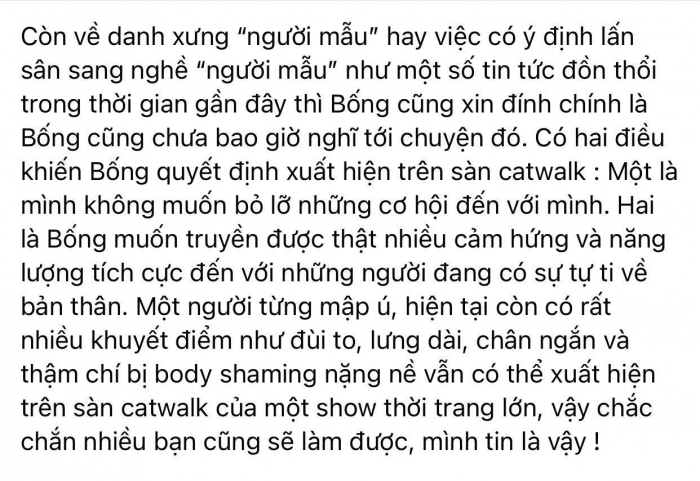 Còn về danh xưng “người mẫu” hay việc có ý định lấn sân sang nghề “người mẫu” như một số tin tức đồn thổi trong thời gian gần đây thì Bống cũng xin đính chính là Bống cũng chưa bao giờ nghĩ tới chuyện đó. Có hai điều khiến Bống quyết định xuất hiện trên sàn catwalk : Một là mình không muốn bỏ lỡ những cơ hội đến với mình. Hai là Bống muốn truyền được thật nhiều cảm hứng và năng lượng tích cực đến với những người đang có sự tự ti về bản thân. Một người từng mập ú, hiện tại còn có rất nhiều khuyết điểm như đùi to, lưng dài, chân ngắn và thậm chí bị body shaming nặng nề vẫn có thể xuất hiện trên sàn catwalk của một show thời trang lớn, vậy chắc chắn nhiều bạn cũng sẽ làm được, mình tin là vậy !